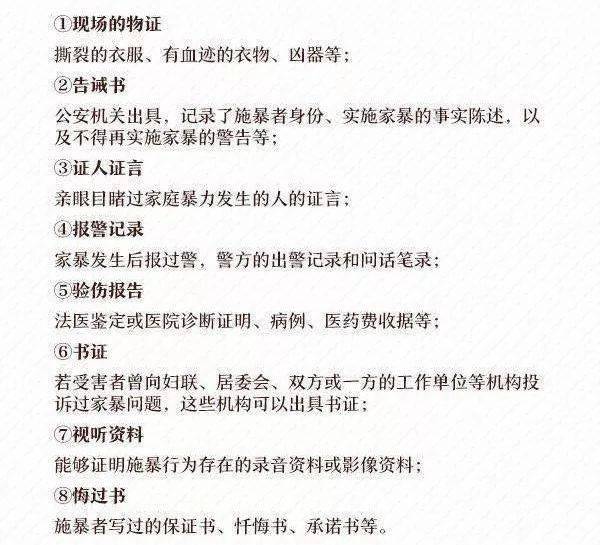 ①现场的物证

撕裂的衣服、有血迹的衣物、凶器等；

②告诫书

公安机关出具，记录了施暴者身份、实施家暴的事实陈述，以及不得再实施家暴的警告等；

③证人证言

亲眼目睹过家庭暴力发生的人的证言；

④报警记录

家暴发生后报过警，警方的出警记录和问话笔录；

⑤验伤报告

法医鉴定或医院诊断证明、病例、医药费收据等；

⑥书证

若受害者曾向妇联、居委会、双方或一方的工作单位等机构投诉过家暴问题，这些机构可以出具书证；

⑦视听资料

能够证明施暴行为存在的录音资料或影像资料；

⑧悔过书

施暴者写过的保证书、忏悔书、承诺书等。